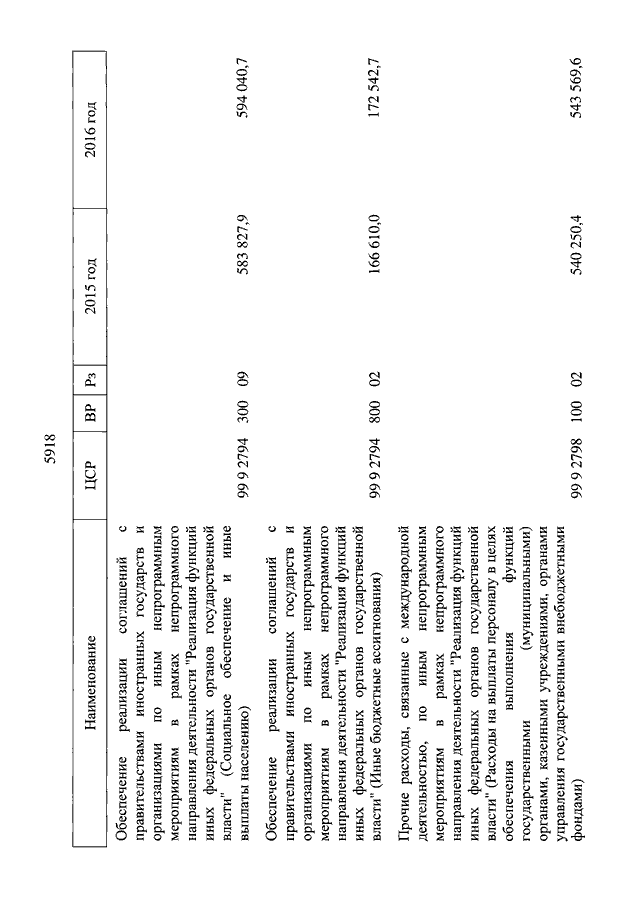 5918

| Наименование | ЦСР | ВР | Рз | 2015 год | 2016 год |
|---|---|---|---|---|---|
| Обеспечение реализации соглашений с правительствами иностранных государств и организациями по иным непрограммным мероприятиям в рамках непрограммного направления деятельности "Реализация функций иных федеральных органов государственной власти" (Социальное обеспечение и иные выплаты населению) | 99 9 2794 | 300 | 09 | 583 827,9 | 594 040,7 |
| Обеспечение реализации соглашений с правительствами иностранных государств и организациями по иным непрограммным мероприятиям в рамках непрограммного направления деятельности "Реализация функций иных федеральных органов государственной власти" (Иные бюджетные ассигнования) | 99 9 2794 | 800 | 02 | 166 610,0 | 172 542,7 |
| Прочие расходы, связанные с международной деятельностью, по иным непрограммным мероприятиям в рамках непрограммного направления деятельности "Реализация функций иных федеральных органов государственной власти" (Расходы на выплаты персоналу в целях обеспечения выполнения функций государственными (муниципальными) органами, казенными учреждениями, органами управления государственными внебюджетными фондами) | 99 9 2798 | 100 | 02 | 540 250,4 | 543 569,6 |